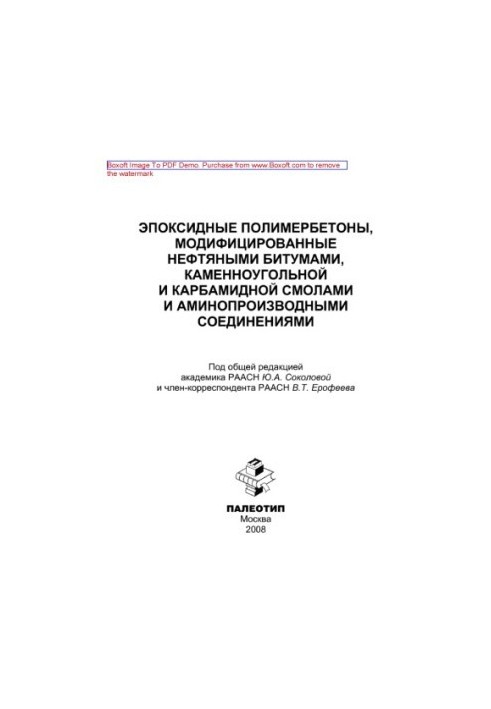 Boxoft Image To PDF Demo. Purchase from www.Boxoft.com to remove the watermark

ЭПОКСИДНЫЕ ПОЛИМЕРБЕТОНЫ, МОДИФИЦИРОВАННЫЕ НЕФТЯНЫМИ БИТУМАМИ, КАМЕННОУГОЛЬНОЙ И КАРБАМИДНОЙ СМОЛАМИ И АМИНОПРОИЗВОДНЫМИ СОЕДИНЕНИЯМИ

Под общей редакцией
академика РААСН Ю.А. Соколовой
и член-корреспондента РААСН В.Т. Ерофеева

ПАЛЕОТИП
Москва
2008